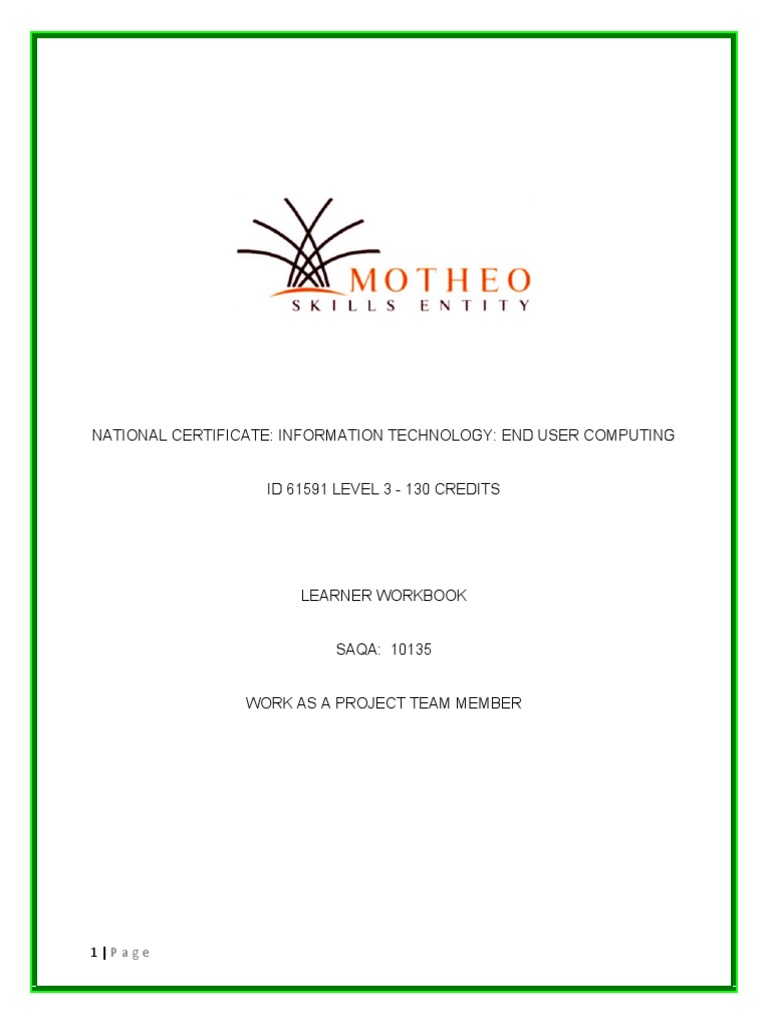 MOTHEO
SKILLS ENTITY

NATIONAL CERTIFICATE: INFORMATION TECHNOLOGY: END USER COMPUTING

ID 61591 LEVEL 3 - 130 CREDITS

LEARNER WORKBOOK

SAQA: 10135

WORK AS A PROJECT TEAM MEMBER

1 | Page